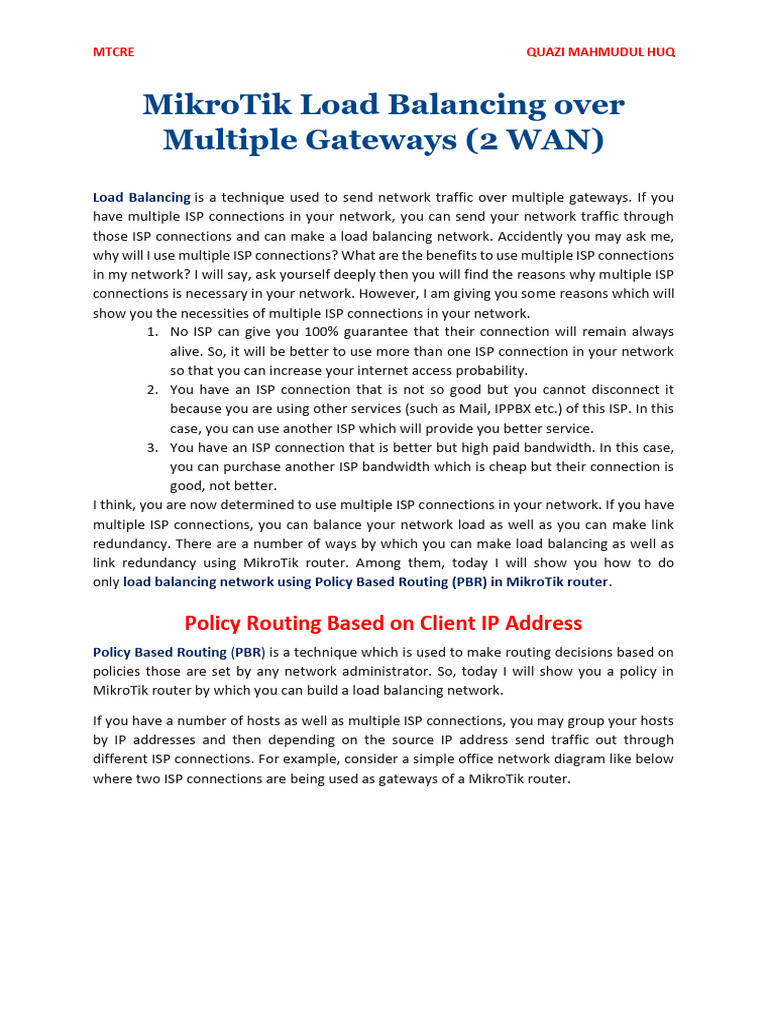 MTCRE QUAZI MAHMUDUL HUQ

MikroTik Load Balancing over Multiple Gateways (2 WAN)

Load Balancing is a technique used to send network traffic over multiple gateways. If you have multiple ISP connections in your network, you can send your network traffic through those ISP connections and can make a load balancing network. Accidently you may ask me, why will I use multiple ISP connections? What are the benefits to use multiple ISP connections in my network? I will say, ask yourself deeply then you will find the reasons why multiple ISP connections is necessary in your network. However, I am giving you some reasons which will show you the necessities of multiple ISP connections in your network.

1. No ISP can give you 100% guarantee that their connection will remain always alive. So, it will be better to use more than one ISP connection in your network so that you can increase your internet access probability.
2. You have an ISP connection that is not so good but you cannot disconnect it because you are using other services (such as Mail, IPPBX etc.) of this ISP. In this case, you can use another ISP which will provide you better service.
3. You have an ISP connection that is better but high paid bandwidth. In this case, you can purchase another ISP bandwidth which is cheap but their connection is good, not better.

I think, you are now determined to use multiple ISP connections in your network. If you have multiple ISP connections, you can balance your network load as well as you can make link redundancy. There are a number of ways by which you can make load balancing as well as link redundancy using MikroTik router. Among them, today I will show you how to do only load balancing network using Policy Based Routing (PBR) in MikroTik router.

Policy Routing Based on Client IP Address

Policy Based Routing (PBR) is a technique which is used to make routing decisions based on policies those are set by any network administrator. So, today I will show you a policy in MikroTik router by which you can build a load balancing network.

If you have a number of hosts as well as multiple ISP connections, you may group your hosts by IP addresses and then depending on the source IP address send traffic out through different ISP connections. For example, consider a simple office network diagram like below where two ISP connections are being used as gateways of a MikroTik router.